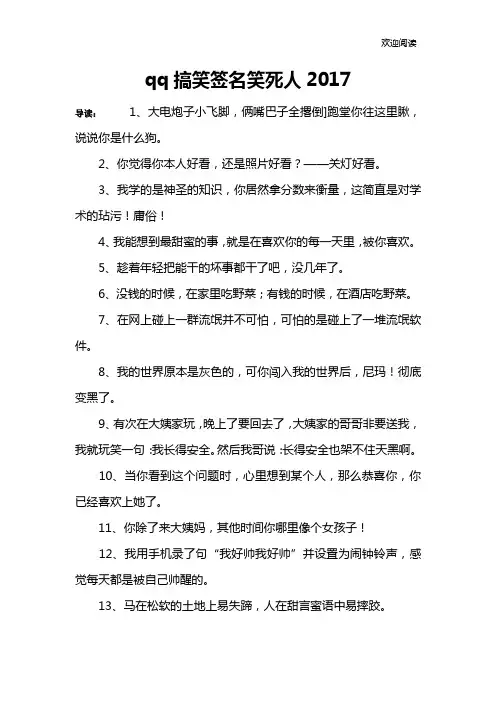 欢迎阅读

qq 搞笑签名笑死人 2017

导读：　1、大电炮子小飞脚，俩嘴巴子全撂倒]跑堂你往这里瞅，说说你是什么狗。

2、你觉得你本人好看，还是照片好看？——关灯好看。

3、我学的是神圣的知识，你居然拿分数来衡量，这简直是对学术的玷污！庸俗！

4、我能想到最甜蜜的事，就是在喜欢你的每一天里，被你喜欢。

5、趁着年轻把能干的坏事都干了吧，没几年了。

6、没钱的时候，在家里吃野菜；有钱的时候，在酒店吃野菜。

7、在网上碰上一群流氓并不可怕，可怕的是碰上了一堆流氓软件。

8、我的世界原本是灰色的，可你闯入我的世界后，尼玛！彻底变黑了。

9、有次在大姨家玩，晚上了要回去了，大姨家的哥哥非要送我，我就玩笑一句：我长得安全。然后我哥说：长得安全也架不住天黑啊。

10、当你看到这个问题时，心里想到某个人，那么恭喜你，你已经喜欢上她了。

11、你除了来大姨妈，其他时间你哪里像个女孩子！

12、我用手机录了句“我好帅我好帅”并设置为闹钟铃声，感觉每天都是被自己帅醒的。

13、马在松软的土地上易失蹄，人在甜言蜜语中易摔跤。